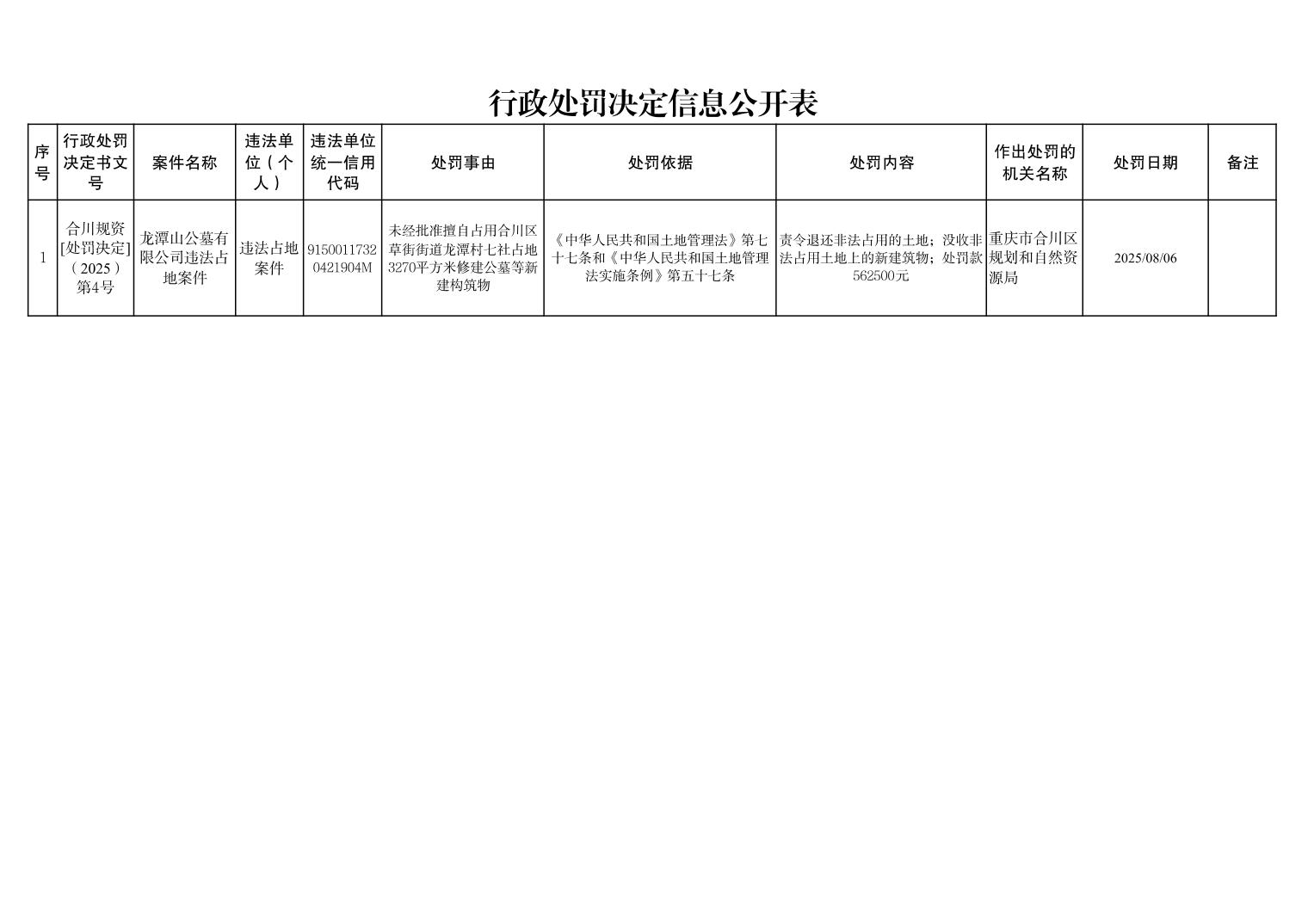 行政处罚决定信息公开表

| 序号 | 行政处罚决定书文号 | 案件名称 | 违法单位（个人） | 违法单位统一信用代码 | 处罚事由 | 处罚依据 | 处罚内容 | 作出处罚的机关名称 | 处罚日期 | 备注 |
|---|---|---|---|---|---|---|---|---|---|---|
| 1 | 合川规资[处罚决定]（2025）第4号 | 龙潭山公墓有限公司违法占地案件 | 违法占地案件 | 91500117320421904M | 未经批准擅自占用合川区草街街道龙潭村七社占地3270平方米修建公墓等新建构筑物 | 《中华人民共和国土地管理法》第七十七条和《中华人民共和国土地管理法实施条例》第五十七条 | 责令退还非法占用的土地；没收非法占用土地上的新建筑物；处罚款562500元 | 重庆市合川区规划和自然资源局 | 2025/08/06 | |